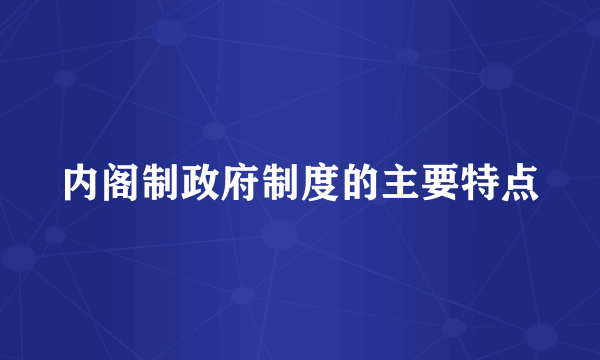 内阁制政府制度的主要特点